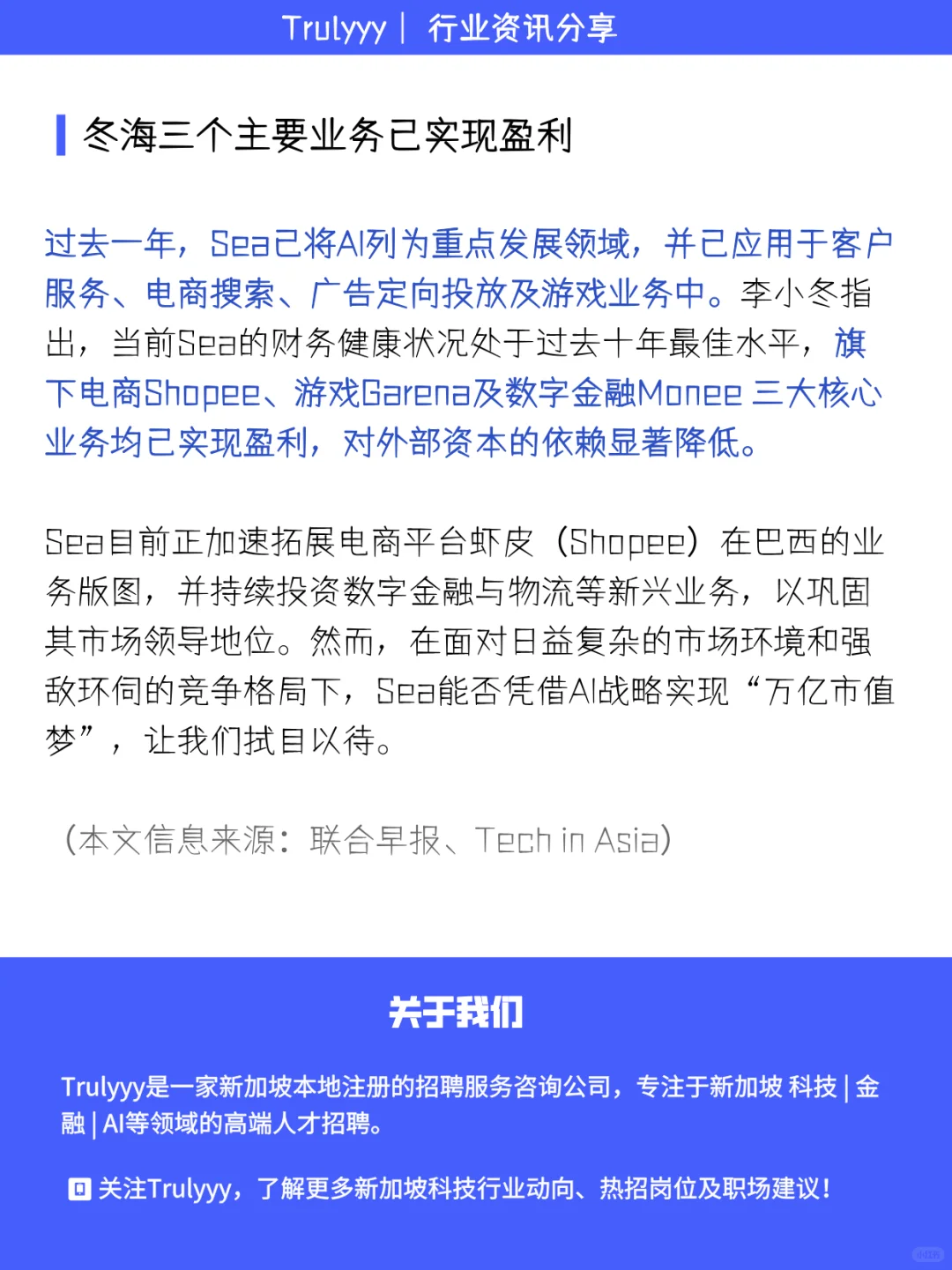 Trulyyy | 行业资讯分享

冬海三个主要业务已实现盈利

过去一年，Sea已将AI列为重点发展领域，并已应用于客户服务、电商搜索、广告定向投放及游戏业务中。李小冬指出，当前Sea的财务健康状况处于过去十年最佳水平，旗下电商Shopee、游戏Garena及数字金融Monee 三大核心业务均已实现盈利，对外部资本的依赖显著降低。

Sea目前正加速拓展电商平台虾皮（Shopee）在巴西的业务版图，并持续投资数字金融与物流等新兴业务，以巩固其市场领导地位。然而，在面对日益复杂的市场环境和强敌环伺的竞争格局下，Sea能否凭借AI战略实现“万亿市值梦”，让我们拭目以待。

（本文信息来源：联合早报、Tech in Asia）

关于我们

Trulyyy是一家新加坡本地注册的招聘服务咨询公司，专注于新加坡 科技 | 金融 | AI等领域的高端人才招聘。

关注Trulyyy，了解更多新加坡科技行业动向、热招岗位及职场建议！